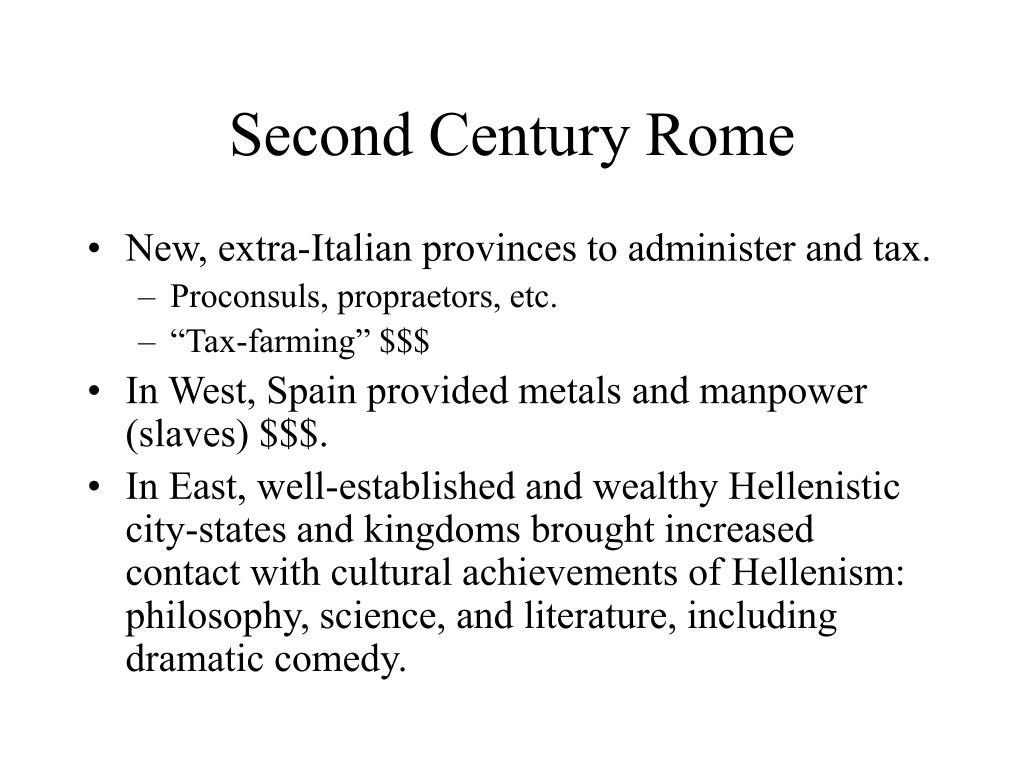 Second Century Rome

• New, extra-Italian provinces to administer and tax.
– Proconsuls, propraetors, etc.
– “Tax-farming” \$\$\$

• In West, Spain provided metals and manpower (slaves) \$\$\$.

• In East, well-established and wealthy Hellenistic city-states and kingdoms brought increased contact with cultural achievements of Hellenism: philosophy, science, and literature, including dramatic comedy.